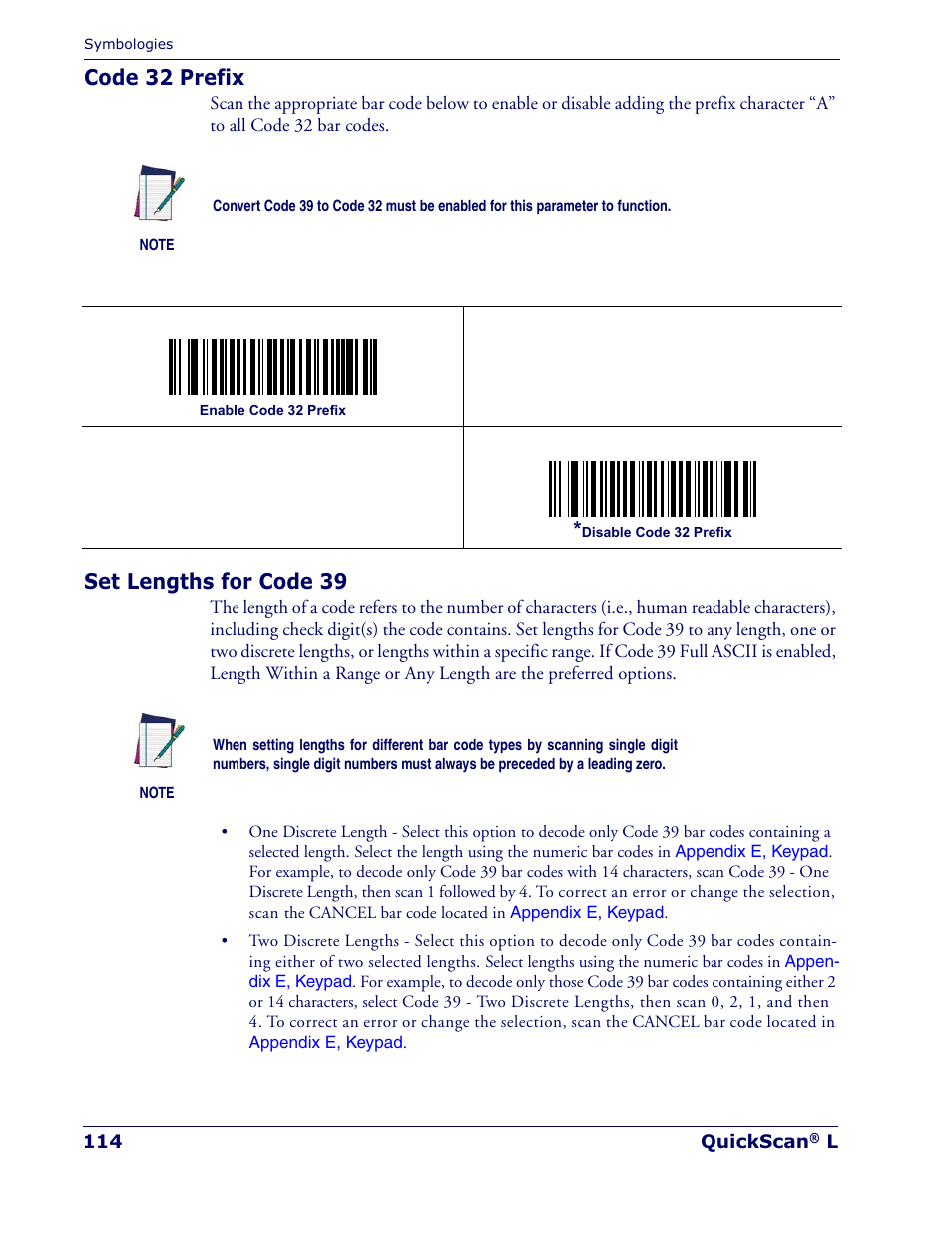 Symbologies

Code 32 Prefix

Scan the appropriate bar code below to enable or disable adding the prefix character “A” to all Code 32 bar codes.

Convert Code 39 to Code 32 must be enabled for this parameter to function.

NOTE

Enable Code 32 Prefix

*Disable Code 32 Prefix

Set Lengths for Code 39

The length of a code refers to the number of characters (i.e., human readable characters), including check digit(s) the code contains. Set lengths for Code 39 to any length, one or two discrete lengths, or lengths within a specific range. If Code 39 Full ASCII is enabled, Length Within a Range or Any Length are the preferred options.

When setting lengths for different bar code types by scanning single digit numbers, single digit numbers must always be preceded by a leading zero.

NOTE

• One Discrete Length - Select this option to decode only Code 39 bar codes containing a selected length. Select the length using the numeric bar codes in Appendix E, Keypad. For example, to decode only Code 39 bar codes with 14 characters, scan Code 39 - One Discrete Length, then scan 1 followed by 4. To correct an error or change the selection, scan the CANCEL bar code located in Appendix E, Keypad.

• Two Discrete Lengths - Select this option to decode only Code 39 bar codes containing either of two selected lengths. Select lengths using the numeric bar codes in Appendix E, Keypad. For example, to decode only those Code 39 bar codes containing either 2 or 14 characters, select Code 39 - Two Discrete Lengths, then scan 0, 2, 1, and then 4. To correct an error or change the selection, scan the CANCEL bar code located in Appendix E, Keypad.

114

QuickScan® L